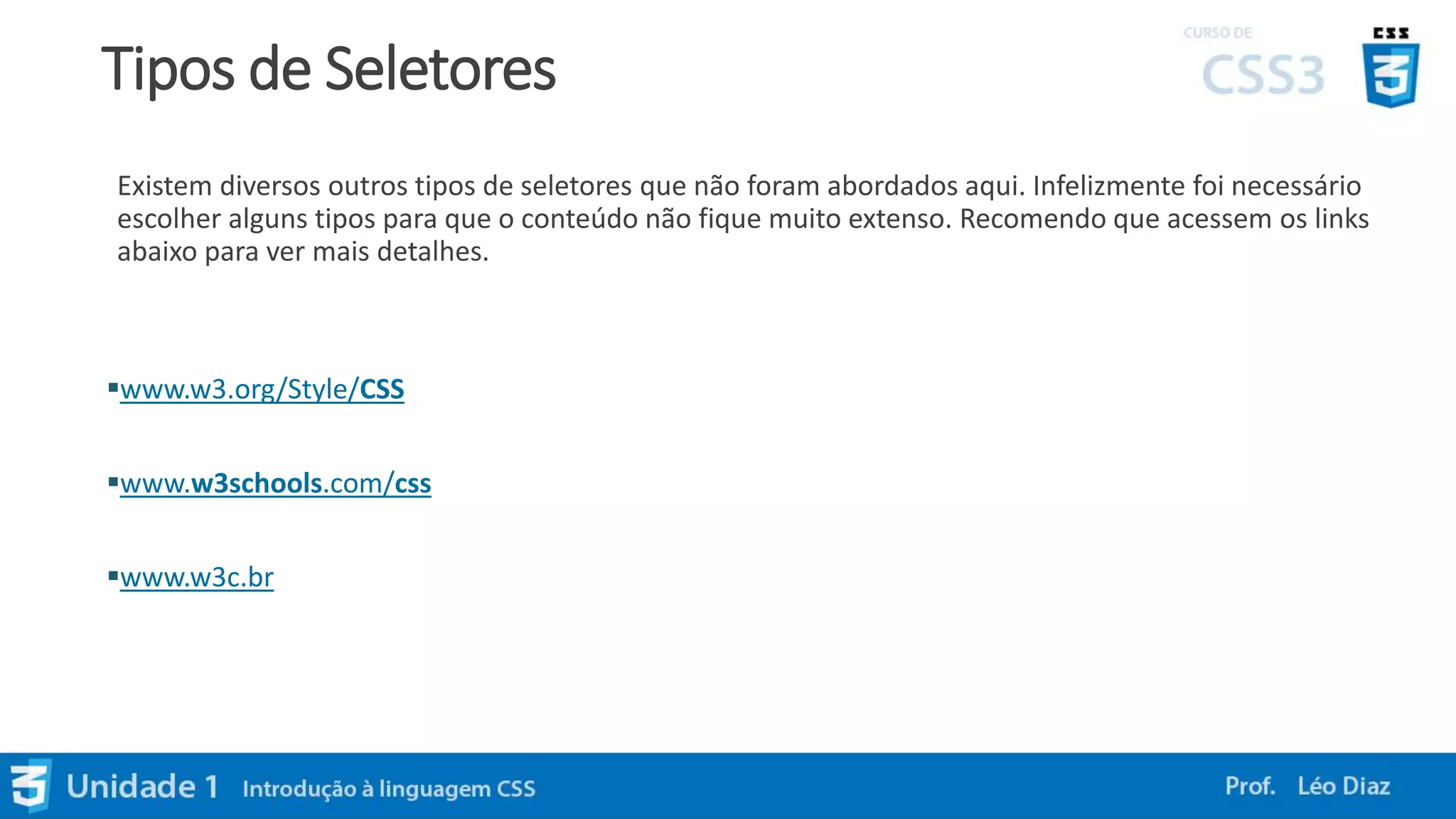 Tipos de Seletores

CURSO DE CSS3

CSS 3

Existem diversos outros tipos de seletores que não foram abordados aqui. Infelizmente foi necessário escolher alguns tipos para que o conteúdo não fique muito extenso. Recomendo que acessem os links abaixo para ver mais detalhes.

▪www.w3.org/Style/CSS

▪www.w3schools.com/css

▪www.w3c.br

3 Unidade 1 Introdução à linguagem CSS

Prof. Léo Diaz